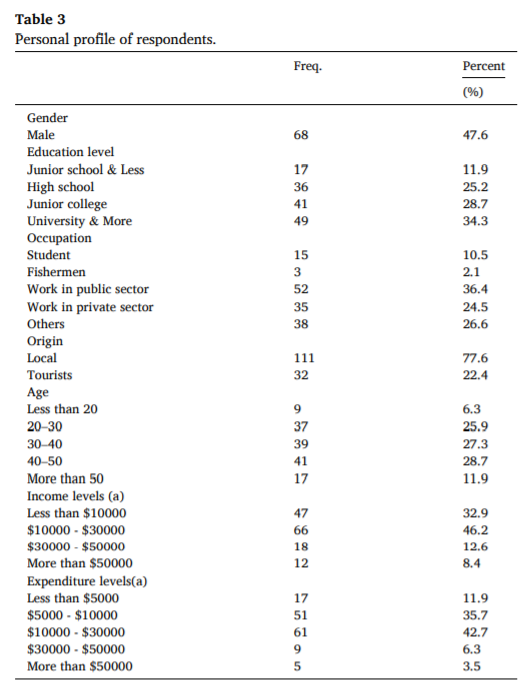 **Table 3**
Personal profile of respondents.

| | Freq. | Percent (%) |
|---|---|---|
| Gender | | |
| Male | 68 | 47.6 |
| Education level | | |
| Junior school & Less | 17 | 11.9 |
| High school | 36 | 25.2 |
| Junior college | 41 | 28.7 |
| University & More | 49 | 34.3 |
| Occupation | | |
| Student | 15 | 10.5 |
| Fishermen | 3 | 2.1 |
| Work in public sector | 52 | 36.4 |
| Work in private sector | 35 | 24.5 |
| Others | 38 | 26.6 |
| Origin | | |
| Local | 111 | 77.6 |
| Tourists | 32 | 22.4 |
| Age | | |
| Less than 20 | 9 | 6.3 |
| 20–30 | 37 | 25.9 |
| 30–40 | 39 | 27.3 |
| 40–50 | 41 | 28.7 |
| More than 50 | 17 | 11.9 |
| Income levels (a) | | |
| Less than \$10000 | 47 | 32.9 |
| \$10000 - \$30000 | 66 | 46.2 |
| \$30000 - \$50000 | 18 | 12.6 |
| More than \$50000 | 12 | 8.4 |
| Expenditure levels(a) | | |
| Less than \$5000 | 17 | 11.9 |
| \$5000 - \$10000 | 51 | 35.7 |
| \$10000 - \$30000 | 61 | 42.7 |
| \$30000 - \$50000 | 9 | 6.3 |
| More than \$50000 | 5 | 3.5 |